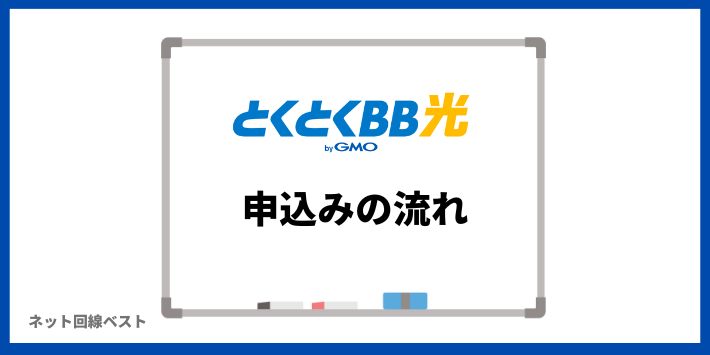 とくとくBB光
by GMO

申込みの流れ

ネット回線ベスト